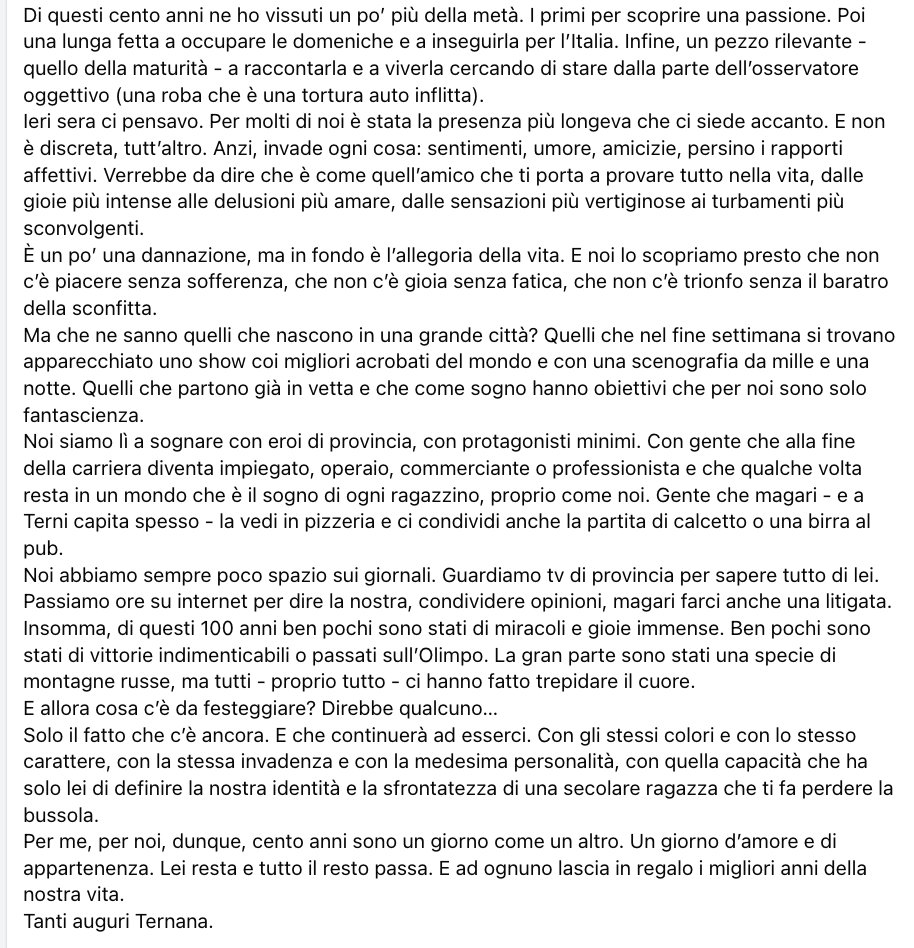 Di questi cento anni ne ho vissuti un po' più della metà. I primi per scoprire una passione. Poi una lunga fetta a occupare le domeniche e a inseguirla per l'Italia. Infine, un pezzo rilevante - quello della maturità - a raccontarla e a viverla cercando di stare dalla parte dell'osservatore oggettivo (una roba che è una tortura auto inflitta).
Ieri sera ci pensavo. Per molti di noi è stata la presenza più longeva che ci siede accanto. E non è discreta, tutt'altro. Anzi, invade ogni cosa: sentimenti, umore, amicizie, persino i rapporti affettivi. Verrebbe da dire che è come quell'amico che ti porta a provare tutto nella vita, dalle gioie più intense alle delusioni più amare, dalle sensazioni più vertiginose ai turbamenti più sconvolgenti.
È un po' una dannazione, ma in fondo è l'allegoria della vita. E noi lo scopriamo presto che non c'è piacere senza sofferenza, che non c'è gioia senza fatica, che non c'è trionfo senza il baratro della sconfitta.
Ma che ne sanno quelli che nascono in una grande città? Quelli che nel fine settimana si trovano apparecchiato uno show coi migliori acrobati del mondo e con una scenografia da mille e una notte. Quelli che partono già in vetta e che come sogno hanno obiettivi che per noi sono solo fantascienza.
Noi siamo lì a sognare con eroi di provincia, con protagonisti minimi. Con gente che alla fine della carriera diventa impiegato, operaio, commerciante o professionista e che qualche volta resta in un mondo che è il sogno di ogni ragazzino, proprio come noi. Gente che magari - e a Terni capita spesso - la vedi in pizzeria e ci condividi anche la partita di calcetto o una birra al pub.
Noi abbiamo sempre poco spazio sui giornali. Guardiamo tv di provincia per sapere tutto di lei. Passiamo ore su internet per dire la nostra, condividere opinioni, magari farci anche una litigata. Insomma, di questi 100 anni ben pochi sono stati di miracoli e gioie immense. Ben pochi sono stati di vittorie indimenticabili o passati sull'Olimpo. La gran parte sono stati una specie di montagne russe, ma tutti - proprio tutto - ci hanno fatto trepidare il cuore.
E allora cosa c'è da festeggiare? Direbbe qualcuno...
Solo il fatto che c'è ancora. E che continuerà ad esserci. Con gli stessi colori e con lo stesso carattere, con la stessa invadenza e con la medesima personalità, con quella capacità che ha solo lei di definire la nostra identità e la sfrontatezza di una secolare ragazza che ti fa perdere la bussola.
Per me, per noi, dunque, cento anni sono un giorno come un altro. Un giorno d'amore e di appartenenza. Lei resta e tutto il resto passa. E ad ognuno lascia in regalo i migliori anni della nostra vita.
Tanti auguri Ternana.